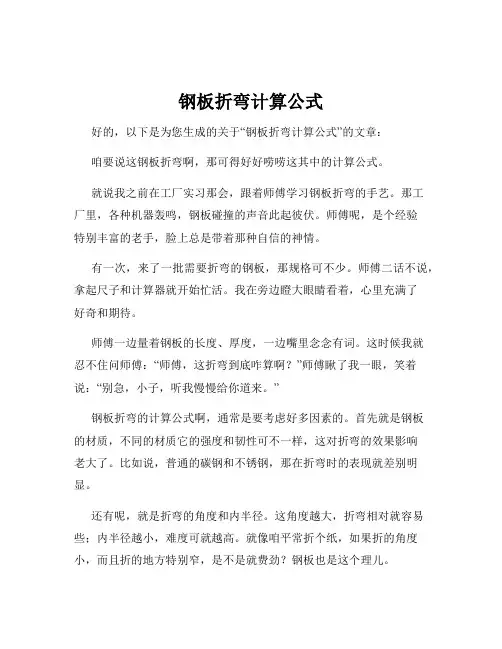 钢板折弯计算公式

好的，以下是为您生成的关于“钢板折弯计算公式”的文章：

咱要说这钢板折弯啊，那可得好好唠唠这其中的计算公式。

就说我之前在工厂实习那会，跟着师傅学习钢板折弯的手艺。那工厂里，各种机器轰鸣，钢板碰撞的声音此起彼伏。师傅呢，是个经验特别丰富的老手，脸上总是带着那种自信的神情。

有一次，来了一批需要折弯的钢板，那规格可不少。师傅二话不说，拿起尺子和计算器就开始忙活。我在旁边瞪大眼睛看着，心里充满了好奇和期待。

师傅一边量着钢板的长度、厚度，一边嘴里念念有词。这时候我就忍不住问师傅：“师傅，这折弯到底咋算啊？”师傅瞅了我一眼，笑着说：“别急，小子，听我慢慢给你道来。”

钢板折弯的计算公式啊，通常是要考虑好多因素的。首先就是钢板的材质，不同的材质它的强度和韧性可不一样，这对折弯的效果影响老大了。比如说，普通的碳钢和不锈钢，那在折弯时的表现就差别明显。

还有呢，就是折弯的角度和内半径。这角度越大，折弯相对就容易些；内半径越小，难度可就越高。就像咱平常折个纸，如果折的角度小，而且折的地方特别窄，是不是就费劲？钢板也是这个理儿。